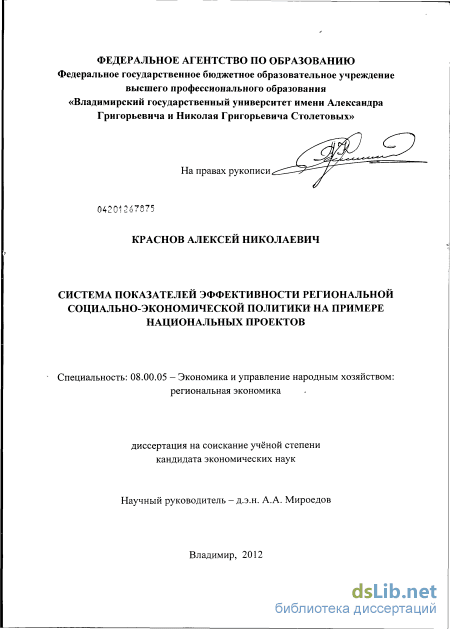 ФЕДЕРАЛЬНОЕ АГЕНТСТВО ПО ОБРАЗОВАНИЮ
Федеральное государственное бюджетное образовательное учреждение высшего профессионального образования
«Владимирский государственный университет имени Александра Григорьевича и Николая Григорьевича Столетовых»

На правах рукописи

04201267875

КРАСНОВ АЛЕКСЕЙ НИКОЛАЕВИЧ

СИСТЕМА ПОКАЗАТЕЛЕЙ ЭФФЕКТИВНОСТИ РЕГИОНАЛЬНОЙ СОЦИАЛЬНО-ЭКОНОМИЧЕСКОЙ ПОЛИТИКИ НА ПРИМЕРЕ НАЦИОНАЛЬНЫХ ПРОЕКТОВ

Специальность: 08.00.05 – Экономика и управление народным хозяйством: региональная экономика

диссертация на соискание учёной степени кандидата экономических наук

Научный руководитель – д.э.н. А.А. Мироедов

Владимир, 2012

dsLib.net
библиотека диссертаций